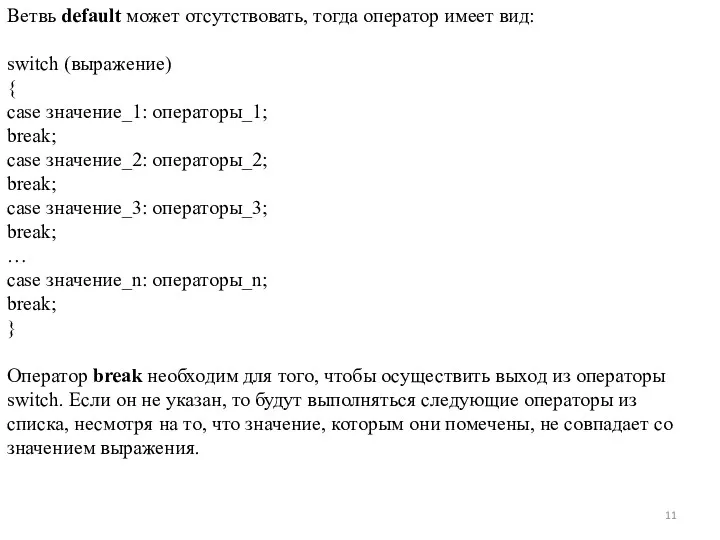 Ветвь default может отсутствовать, тогда оператор имеет вид:

switch (выражение)
{
case значение_1: операторы_1;
break;
case значение_2: операторы_2;
break;
case значение_3: операторы_3;
break;
…
case значение_n: операторы_n;
break;
}

Оператор break необходим для того, чтобы осуществить выход из операторы switch. Если он не указан, то будут выполняться следующие операторы из списка, несмотря на то, что значение, которым они помечены, не совпадает со значением выражения.

11